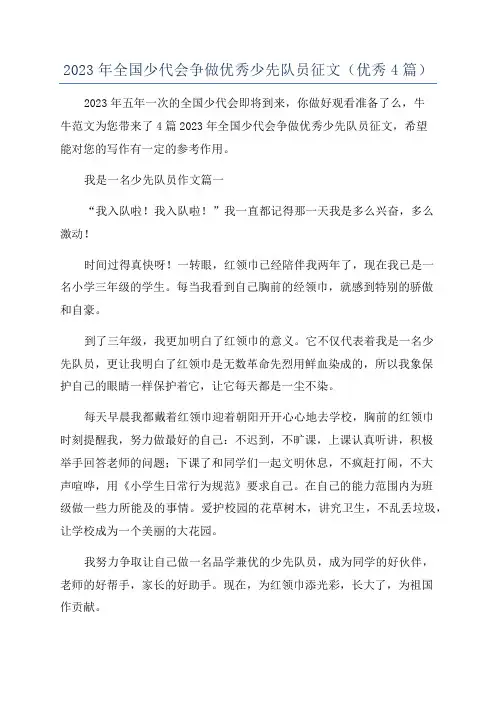 2023年全国少代会争做优秀少先队员征文（优秀4篇）

2023年五年一次的全国少代会即将到来，你做好观看准备了么，牛牛范文为您带来了4篇2023年全国少代会争做优秀少先队员征文，希望能对您的写作有一定的参考作用。

我是一名少先队员作文篇一

“我入队啦！我入队啦！”我一直都记得那一天我是多么兴奋，多么激动！

时间过得真快呀！一转眼，红领巾已经陪伴我两年了，现在我已是一名小学三年级的学生。每当我看到自己胸前的经领巾，就感到特别的骄傲和自豪。

到了三年级，我更加明白了红领巾的意义。它不仅代表着我是一名少先队员，更让我明白了红领巾是无数革命先烈用鲜血染成的，所以我象保护自己的眼睛一样保护着它，让它每天都是一尘不染。

每天早晨我都戴着红领巾迎着朝阳开开心心地去学校，胸前的红领巾时刻提醒我，努力做最好的自己：不迟到，不旷课，上课认真听讲，积极举手回答老师的问题；下课了和同学们一起文明休息，不疯赶打闹，不大声喧哗，用《小学生日常行为规范》要求自己。在自己的能力范围内为班级做一些力所能及的事情。爱护校园的花草树木，讲究卫生，不乱丢垃圾，让学校成为一个美丽的大花园。

我努力争取让自己做一名品学兼优的少先队员，成为同学的好伙伴，老师的好帮手，家长的好助手。现在，为红领巾添光彩，长大了，为祖国作贡献。